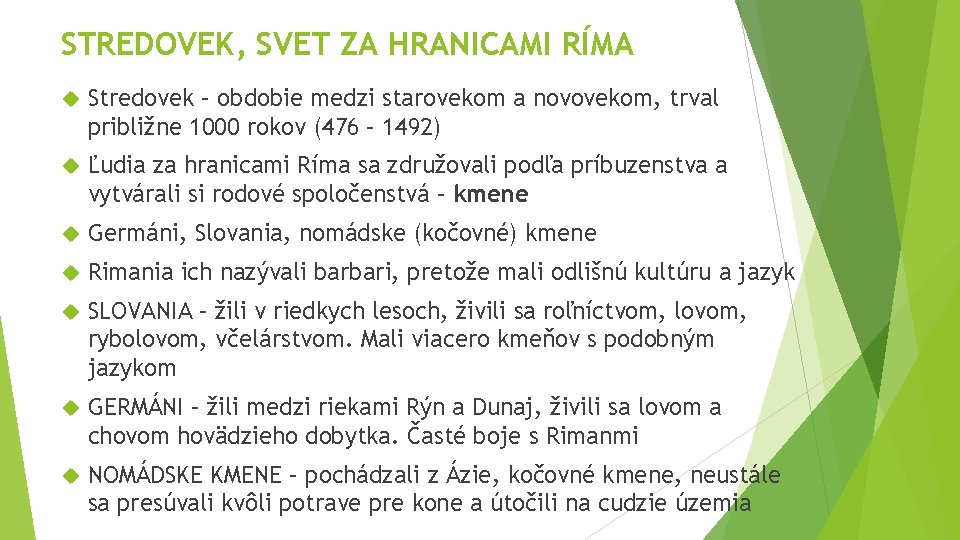 STREDOVEK, SVET ZA HRANICAMI RÍMA

Stredovek – obdobie medzi starovekom a novovekom, trval približne 1000 rokov (476 – 1492)

Ľudia za hranicami Ríma sa združovali podľa príbuzenstva a vytvárali si rodové spoločenstvá – kmene

Germáni, Slovania, nomádske (kočovné) kmene

Rimania ich nazývali barbari, pretože mali odlišnú kultúru a jazyk

SLOVANIA – žili v riedkych lesoch, živili sa roľníctvom, lovom, rybolovom, včelárstvom. Mali viacero kmeňov s podobným jazykom

GERMÁNI – žili medzi riekami Rýn a Dunaj, živili sa lovom a chovom hovädzieho dobytka. Časté boje s Rimanmi

NOMÁDSKE KMENE – pochádzali z Ázie, kočovné kmene, neustále sa presúvali kvôli potrave pre kone a útočili na cudzie územia